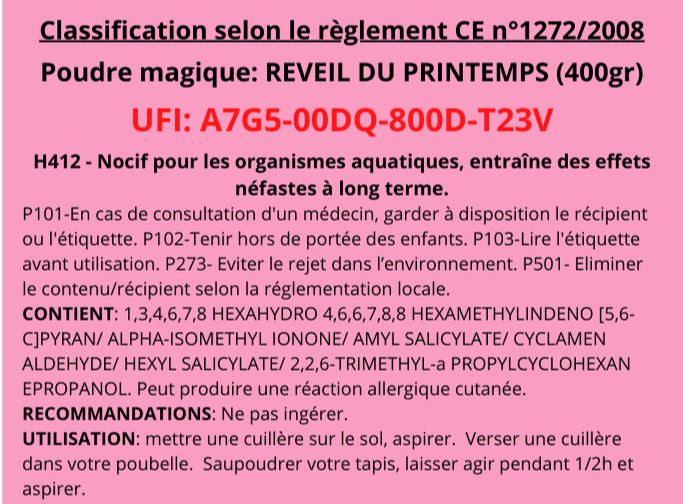 Classification selon le règlement CE n°1272/2008

Poudre magique: REVEIL DU PRINTEMPS (400gr)

UFI: A7G5-00DQ-800D-T23V

H412 - Nocif pour les organismes aquatiques, entraîne des effets néfastes à long terme.

P101-En cas de consultation d'un médecin, garder à disposition le récipient ou l'étiquette. P102-Tenir hors de portée des enfants. P103-Lire l'étiquette avant utilisation. P273- Eviter le rejet dans l'environnement. P501- Eliminer le contenu/récipient selon la réglementation locale.

CONTIENT: 1,3,4,6,7,8 HEXAHYDRO 4,6,6,7,8,8 HEXAMETHYLINDENO [5,6-C]PYRAN/ ALPHA-ISOMETHYL IONONE/ AMYL SALICYLATE/ CYCLAMEN ALDEHYDE/ HEXYL SALICYLATE/ 2,2,6-TRIMETHYL-a PROPYLCYCLOHEXAN EPROPANOL. Peut produire une réaction allergique cutanée.

RECOMMANDATIONS: Ne pas ingérer.

UTILISATION: mettre une cuillère sur le sol, aspirer. Verser une cuillère dans votre poubelle. Saupoudrer votre tapis, laisser agir pendant 1/2h et aspirer.